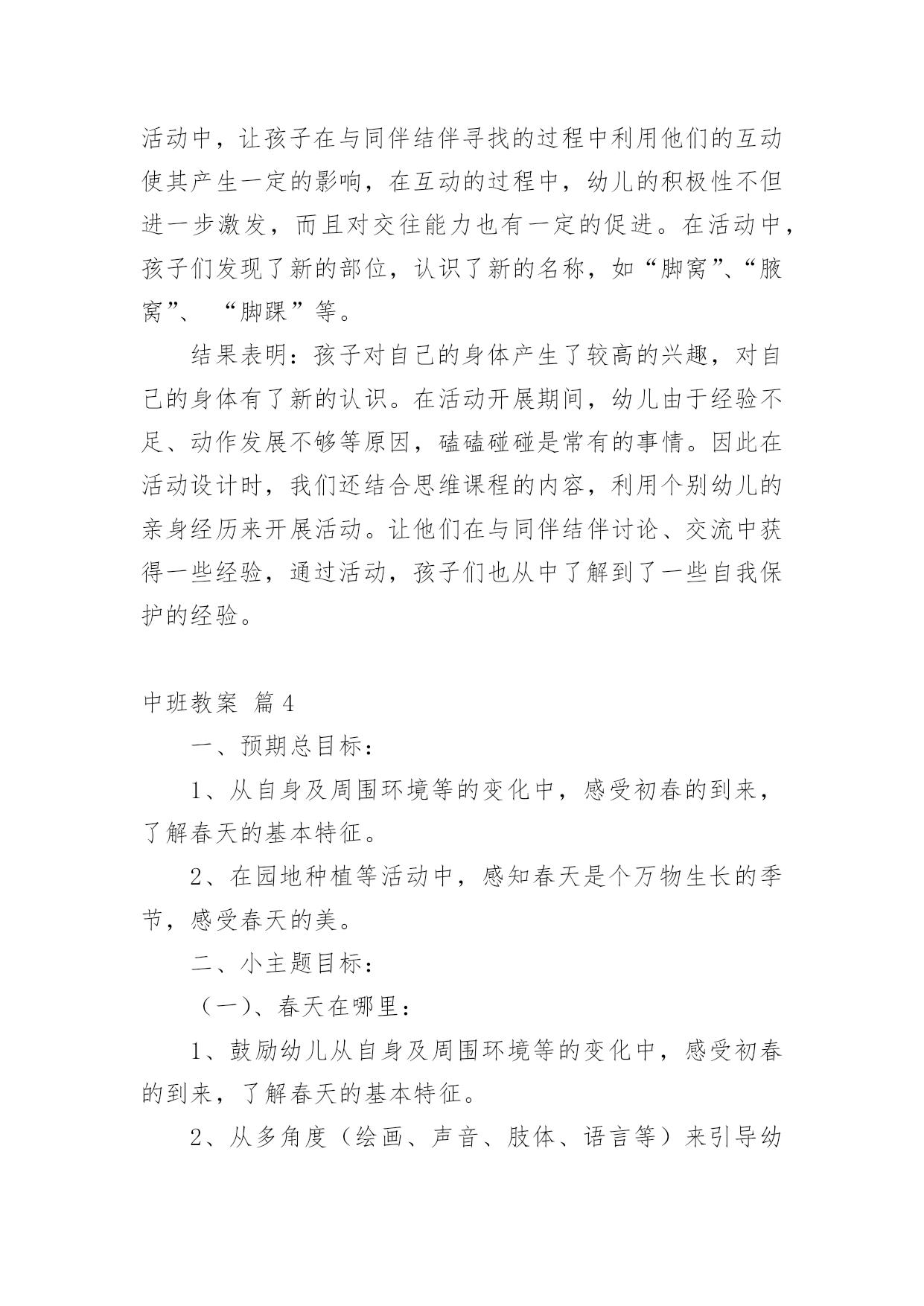 活动中，让孩子在与同伴结伴寻找的过程中利用他们的互动使其产生一定的影响，在互动的过程中，幼儿的积极性不但进一步激发，而且对交往能力也有一定的促进。在活动中，孩子们发现了新的部位，认识了新的名称，如“脚窝”、“腋窝”、“脚踝”等。

结果表明：孩子对自己的身体产生了较高的兴趣，对自己的身体有了新的认识。在活动开展期间，幼儿由于经验不足、动作发展不够等原因，磕磕碰碰是常有的事情。因此在活动设计时，我们还结合思维课程的内容，利用个别幼儿的亲身经历来开展活动。让他们在与同伴结伴讨论、交流中获得一些经验，通过活动，孩子们也从中了解到了一些自我保护的经验。

中班教案 篇4

一、预期总目标：

1、从自身及周围环境等的变化中，感受初春的到来，了解春天的基本特征。

2、在园地种植等活动中，感知春天是个万物生长的季节，感受春天的美。

二、小主题目标：

（一）、春天在哪里：

1、鼓励幼儿从自身及周围环境等的变化中，感受初春的到来，了解春天的基本特征。

2、从多角度（绘画、声音、肢体、语言等）来引导幼